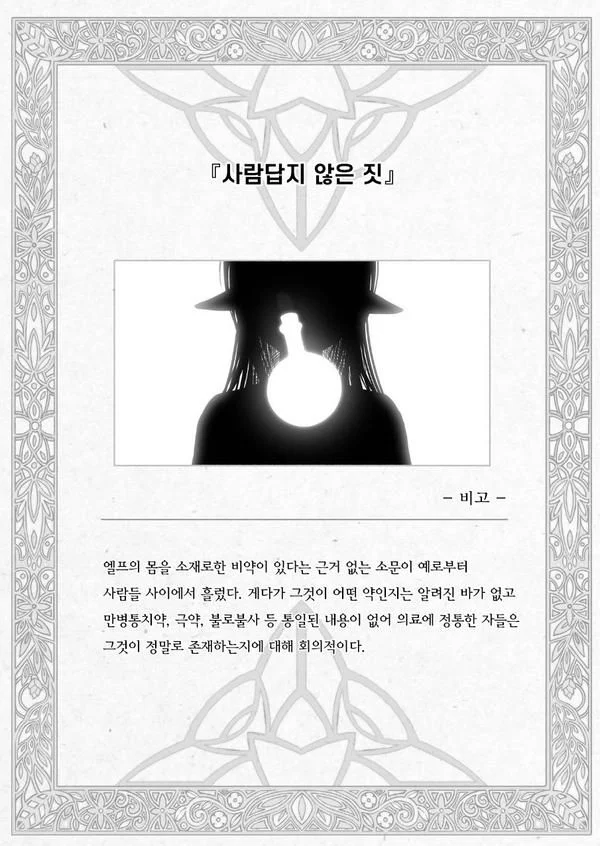 『사람답지 않은 짓』

- 비고 -

엘프의 몸을 소재로한 비약이 있다는 근거 없는 소문이 예로부터 사람들 사이에서 흘렀다. 게다가 그것이 어떤 약인지는 알려진 바가 없고 만병통치약, 극약, 불로불사 등 통일된 내용이 없어 의료에 정통한 자들은 그것이 정말로 존재하는지에 대해 회의적이다.